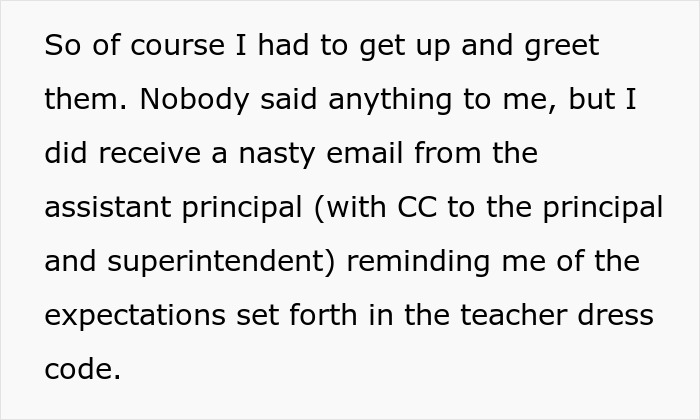 So of course I had to get up and greet them. Nobody said anything to me, but I did receive a nasty email from the assistant principal (with CC to the principal and superintendent) reminding me of the expectations set forth in the teacher dress code.